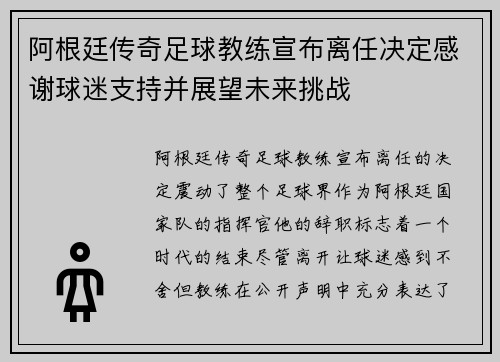 阿根廷传奇足球教练宣布离任决定感谢球迷支持并展望未来挑战

阿根廷传奇足球教练宣布离任的决定震动了整个足球界作为阿根廷国家队的指挥官他的辞职标志着一个时代的结束尽管离开让球迷感到不舍但教练在公开声明中充分表达了